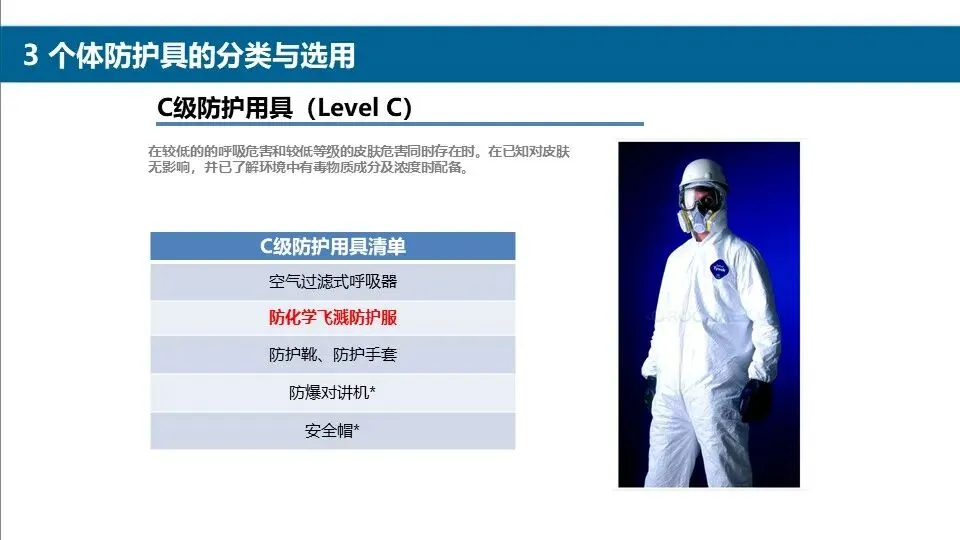 3 个体防护具的分类与选用

C级防护用具（Level C）

在较低的的呼吸危害和较低等级的皮肤危害同时存在时。在已知对皮肤无影响，并已了解环境中有毒物质成分及浓度时配备。

| C级防护用具清单 |
|---|
| 空气过滤式呼吸器 |
| 防化学飞溅防护服 |
| 防护靴、防护手套 |
| 防爆对讲机* |
| 安全帽* |